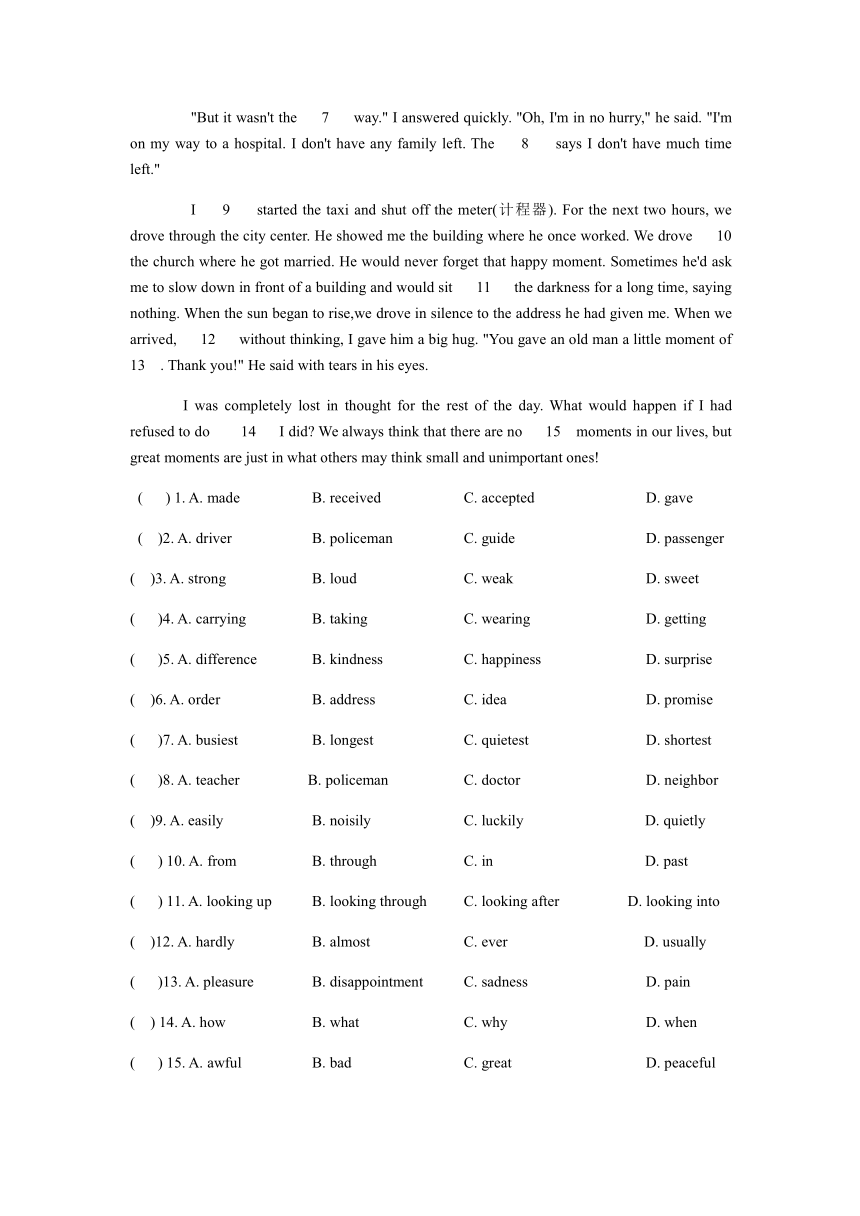 "But it wasn't the 7 way." I answered quickly. "Oh, I'm in no hurry," he said. "I'm on my way to a hospital. I don't have any family left. The 8 says I don't have much time left."

I 9 started the taxi and shut off the meter(计程器). For the next two hours, we drove through the city center. He showed me the building where he once worked. We drove 10 the church where he got married. He would never forget that happy moment. Sometimes he'd ask me to slow down in front of a building and would sit 11 the darkness for a long time, saying nothing. When the sun began to rise,we drove in silence to the address he had given me. When we arrived, 12 without thinking, I gave him a big hug. "You gave an old man a little moment of 13 . Thank you!" He said with tears in his eyes.

I was completely lost in thought for the rest of the day. What would happen if I had refused to do 14 I did? We always think that there are no 15 moments in our lives, but great moments are just in what others may think small and unimportant ones!

( ) 1. A. made B. received C. accepted D. gave

( )2. A. driver B. policeman C. guide D. passenger

( )3. A. strong B. loud C. weak D. sweet

( )4. A. carrying B. taking C. wearing D. getting

( )5. A. difference B. kindness C. happiness D. surprise

( )6. A. order B. address C. idea D. promise

( )7. A. busiest B. longest C. quietest D. shortest

( )8. A. teacher B. policeman C. doctor D. neighbor

( )9. A. easily B. noisily C. luckily D. quietly

( ) 10. A. from B. through C. in D. past

( ) 11. A. looking up B. looking through C. looking after D. looking into

( )12. A. hardly B. almost C. ever D. usually

( )13. A. pleasure B. disappointment C. sadness D. pain

( ) 14. A. how B. what C. why D. when

( ) 15. A. awful B. bad C. great D. peaceful